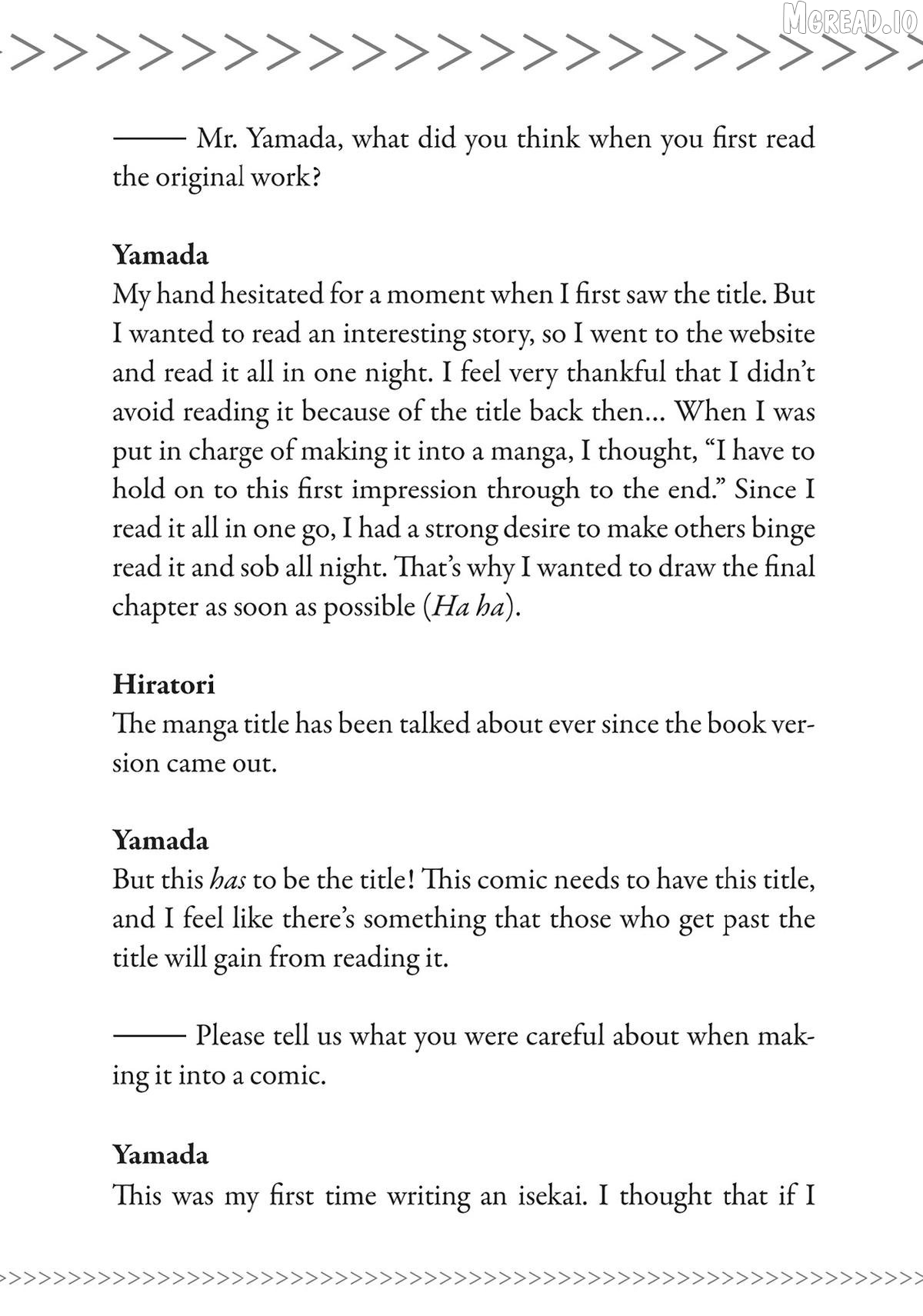 —— Mr. Yamada, what did you think when you first read the original work?

Yamada
My hand hesitated for a moment when I first saw the title. But I wanted to read an interesting story, so I went to the website and read it all in one night. I feel very thankful that I didn't avoid reading it because of the title back then... When I was put in charge of making it into a manga, I thought, "I have to hold on to this first impression through to the end." Since I read it all in one go, I had a strong desire to make others binge read it and sob all night. That's why I wanted to draw the final chapter as soon as possible (Ha ha).

Hiratori
The manga title has been talked about ever since the book version came out.

Yamada
But this has to be the title! This comic needs to have this title, and I feel like there's something that those who get past the title will gain from reading it.

—— Please tell us what you were careful about when making it into a comic.

Yamada
This was my first time writing an isekai. I thought that if I

MGREAD.IO